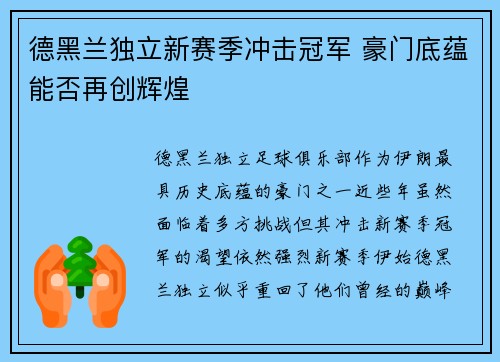 德黑兰独立新赛季冲击冠军 豪门底蕴能否再创辉煌

德黑兰独立足球俱乐部作为伊朗最具历史底蕴的豪门之一近些年虽然面临着多方挑战但其冲击新赛季冠军的渴望依然强烈新赛季伊始德黑兰独立似乎重回了他们曾经的巅峰